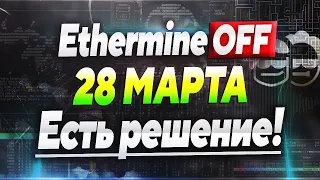 Ethermine OFF
28 МАРТА
Есть решение!